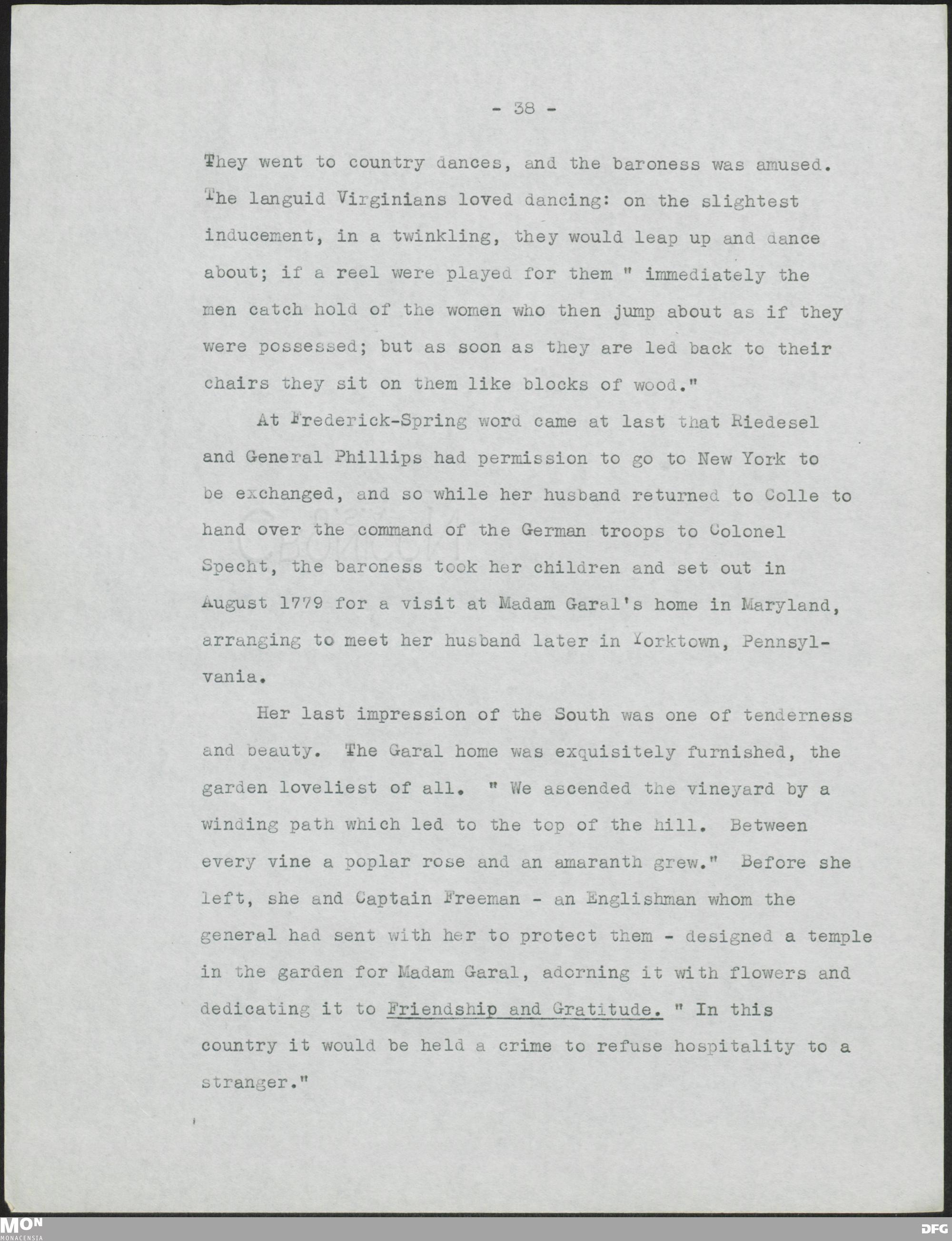 - 38 -

They went to country dances, and the baroness was amused. The languid Virginians loved dancing: on the slightest inducement, in a twinkling, they would leap up and dance about; if a reel were played for them " immediately the men catch hold of the women who then jump about as if they were possessed; but as soon as they are led back to their chairs they sit on them like blocks of wood."

At Frederick-Spring word came at last that Riedesel and General Phillips had permission to go to New York to be exchanged, and so while her husband returned to Colle to hand over the command of the German troops to Colonel Specht, the baroness took her children and set out in August 1779 for a visit at Madam Garal's home in Maryland, arranging to meet her husband later in Yorktown, Pennsylvania.

Her last impression of the South was one of tenderness and beauty. The Garal home was exquisitely furnished, the garden loveliest of all. " We ascended the vineyard by a winding path which led to the top of the hill. Between every vine a poplar rose and an amaranth grew." Before she left, she and Captain Freeman - an Englishman whom the general had sent with her to protect them - designed a temple in the garden for Madam Garal, adorning it with flowers and dedicating it to Friendship and Gratitude. " In this country it would be held a crime to refuse hospitality to a stranger."

MON
MONACENSIA

DFG